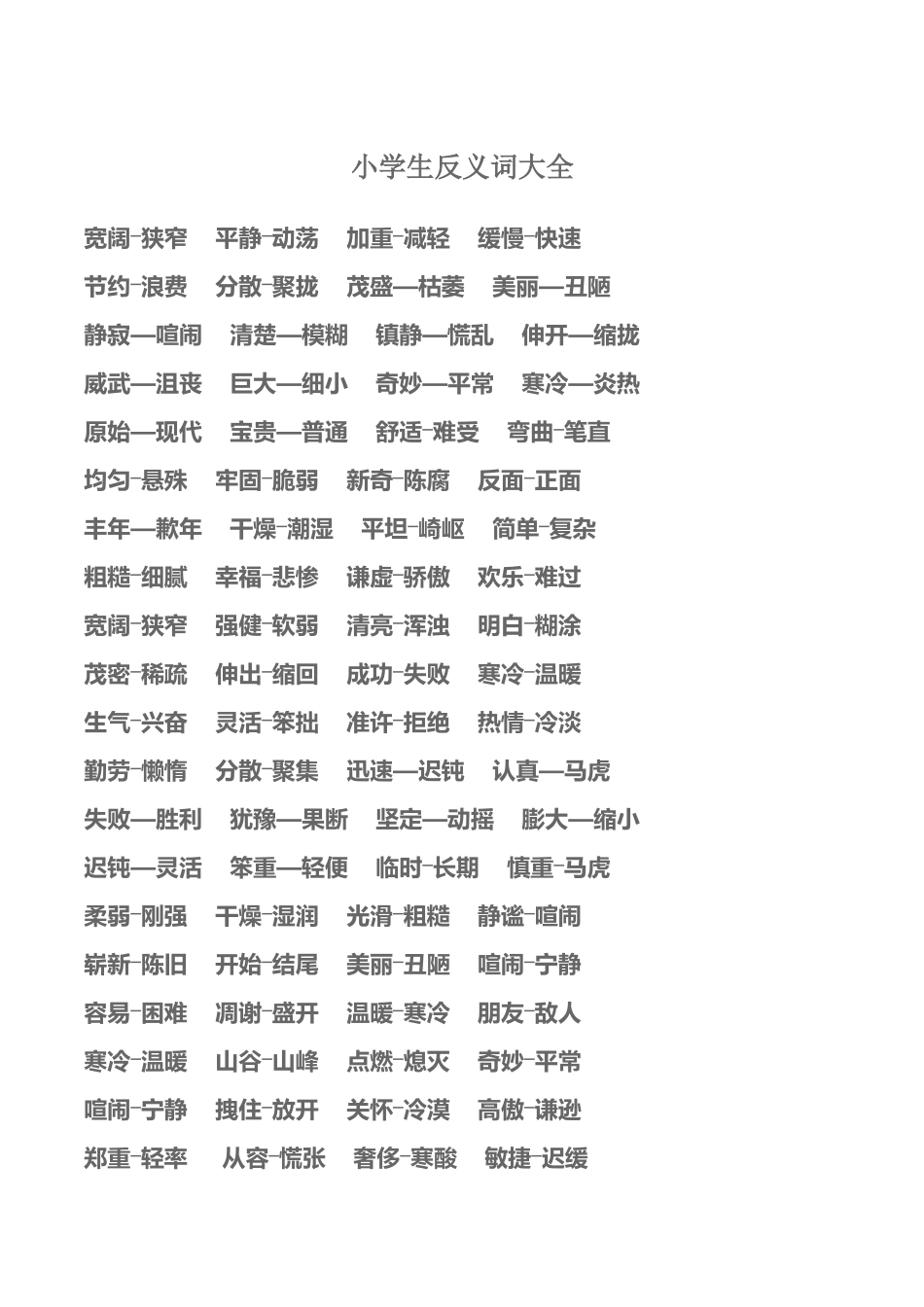 小学生反义词大全

宽阔-狭窄　平静-动荡　加重-减轻　缓慢-快速
节约-浪费　分散-聚拢　茂盛—枯萎　美丽—丑陋
静寂—喧闹　清楚—模糊　镇静—慌乱　伸开—缩拢
威武—沮丧　巨大—细小　奇妙—平常　寒冷—炎热
原始—现代　宝贵—普通　舒适-难受　弯曲-笔直
均匀-悬殊　牢固-脆弱　新奇-陈腐　反面-正面
丰年—歉年　干燥-潮湿　平坦-崎岖　简单-复杂
粗糙-细腻　幸福-悲惨　谦虚-骄傲　欢乐-难过
宽阔-狭窄　强健-软弱　清亮-浑浊　明白-糊涂
茂密-稀疏　伸出-缩回　成功-失败　寒冷-温暖
生气-兴奋　灵活-笨拙　准许-拒绝　热情-冷淡
勤劳-懒惰　分散-聚集　迅速—迟钝　认真—马虎
失败—胜利　犹豫—果断　坚定—动摇　膨大—缩小
迟钝—灵活　笨重—轻便　临时-长期　慎重-马虎
柔弱-刚强　干燥-湿润　光滑-粗糙　静谧-喧闹
崭新-陈旧　开始-结尾　美丽-丑陋　喧闹-宁静
容易-困难　凋谢-盛开　温暖-寒冷　朋友-敌人
寒冷-温暖　山谷-山峰　点燃-熄灭　奇妙-平常
喧闹-宁静　拽住-放开　关怀-冷漠　高傲-谦逊
郑重-轻率　从容-慌张　奢侈-寒酸　敏捷-迟缓